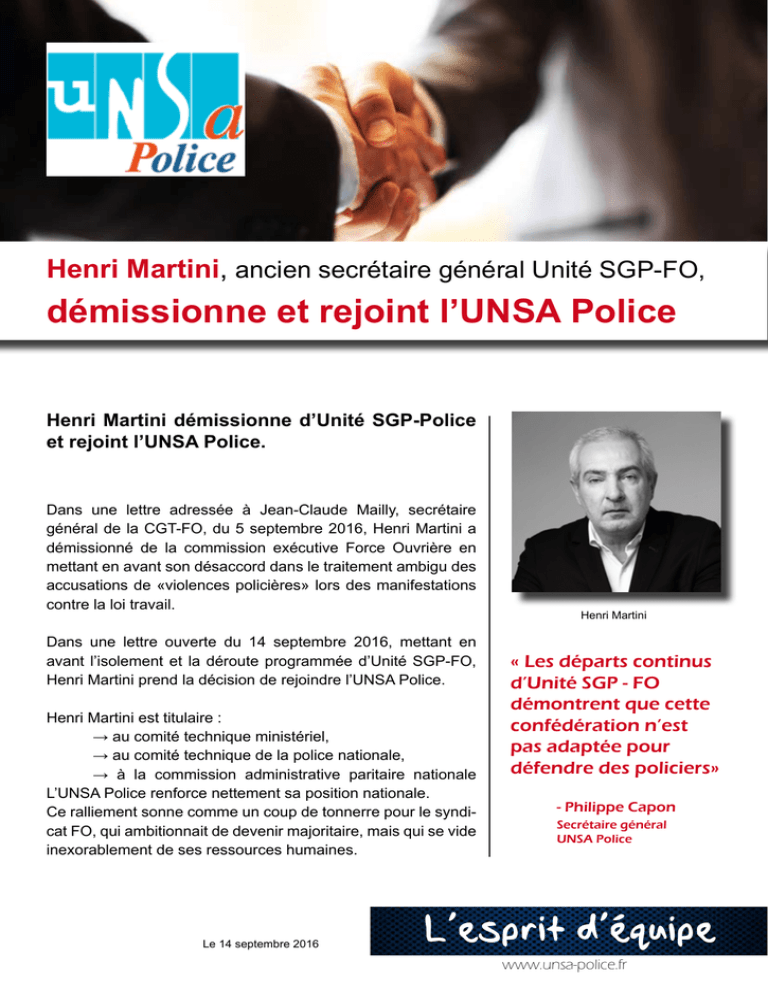 uNSa
Police

Henri Martini, ancien secrétaire général Unité SGP-FO,
démissionne et rejoint l'UNSA Police

Henri Martini démissionne d'Unité SGP-Police et rejoint l'UNSA Police.

Dans une lettre adressée à Jean-Claude Mailly, secrétaire général de la CGT-FO, du 5 septembre 2016, Henri Martini a démissionné de la commission exécutive Force Ouvrière en mettant en avant son désaccord dans le traitement ambigu des accusations de «violences policières» lors des manifestations contre la loi travail.

Dans une lettre ouverte du 14 septembre 2016, mettant en avant l'isolement et la déroute programmée d'Unité SGP-FO, Henri Martini prend la décision de rejoindre l'UNSA Police.

Henri Martini est titulaire :
→ au comité technique ministériel,
→ au comité technique de la police nationale,
→ à la commission administrative paritaire nationale
L'UNSA Police renforce nettement sa position nationale.
Ce ralliement sonne comme un coup de tonnerre pour le syndicat FO, qui ambitionnait de devenir majoritaire, mais qui se vide inexorablement de ses ressources humaines.

Henri Martini

« Les départs continus d'Unité SGP - FO démontrent que cette confédération n'est pas adaptée pour défendre des policiers»

- Philippe Capon
Secrétaire général
UNSA Police

Le 14 septembre 2016

L'esprit d'équipe

www.unsa-police.fr